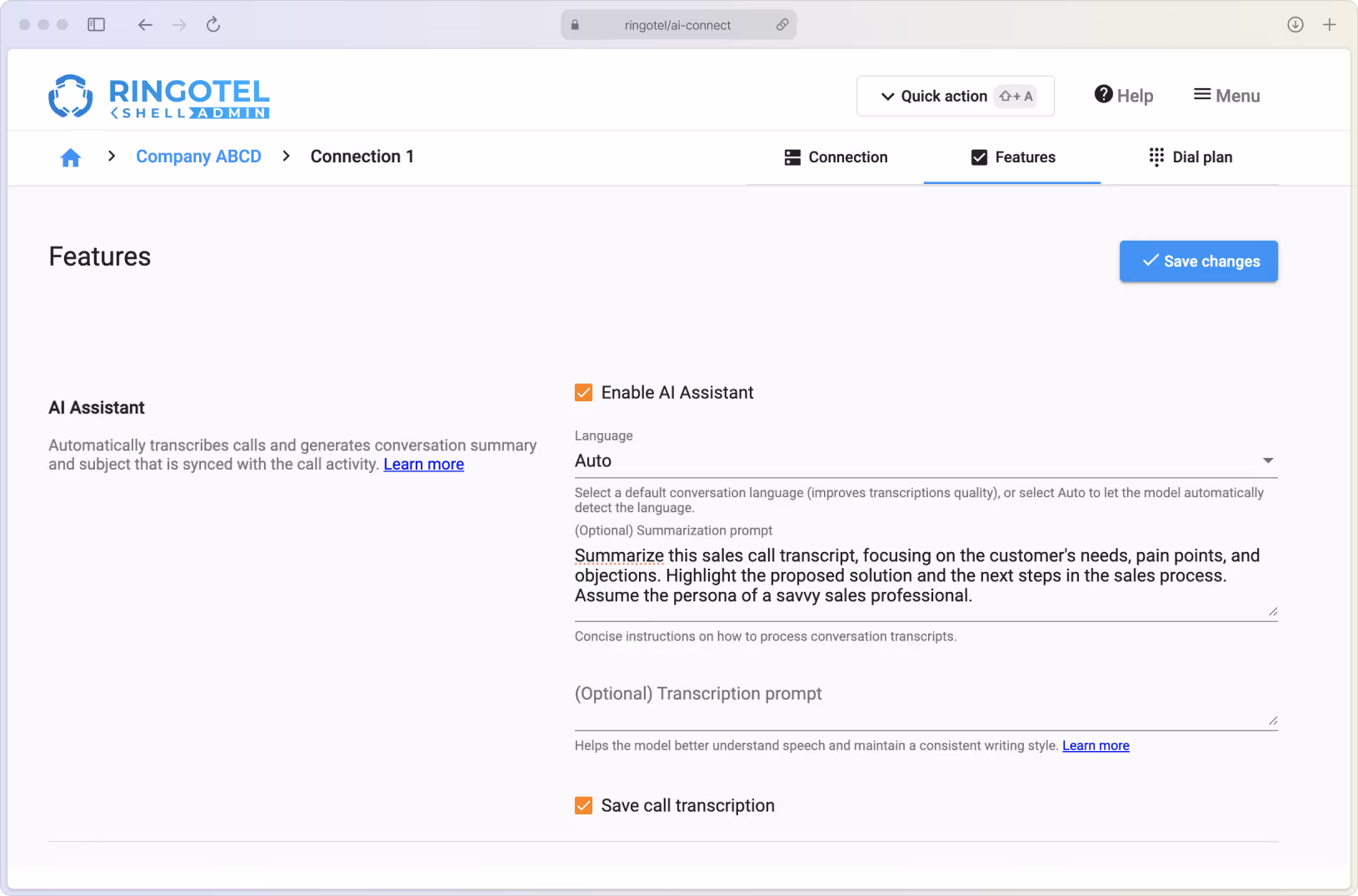 ringotel/ai-connect

RINGOTEL
SHELL ADMIN

Quick action ⇧+ A
Help
Menu

Company ABCD > Connection 1

Connection
Features
Dial plan

Features

Save changes

AI Assistant

Automatically transcribes calls and generates conversation summary and subject that is synced with the call activity. Learn more

Enable AI Assistant

Language
Auto

Select a default conversation language (improves transcriptions quality), or select Auto to let the model automatically detect the language.

(Optional) Summarization prompt
Summarize this sales call transcript, focusing on the customer's needs, pain points, and objections. Highlight the proposed solution and the next steps in the sales process. Assume the persona of a savvy sales professional.

Concise instructions on how to process conversation transcripts.

(Optional) Transcription prompt

Helps the model better understand speech and maintain a consistent writing style. Learn more

Save call transcription